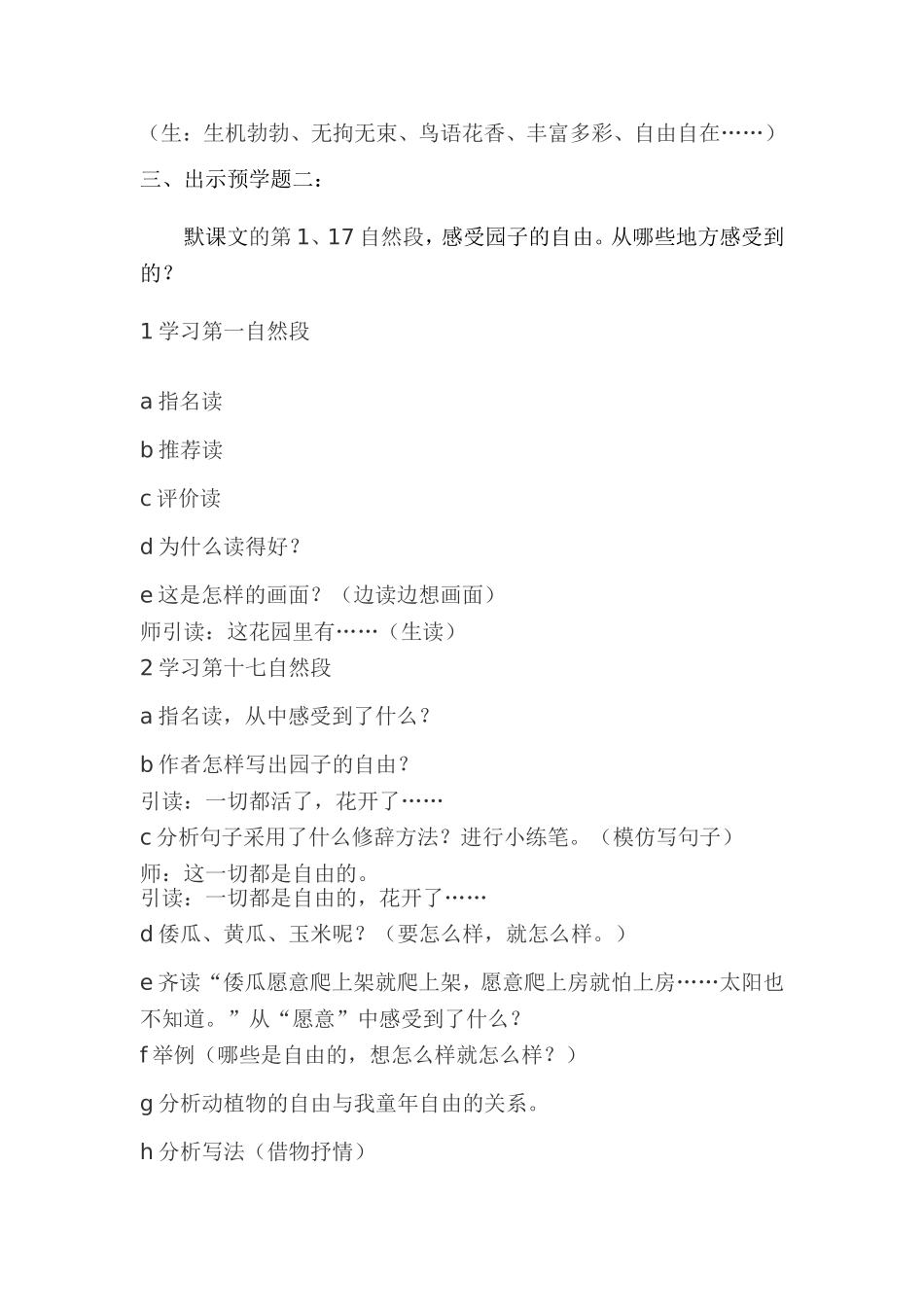 （生：生机勃勃、无拘无束、鸟语花香、丰富多彩、自由自在……）

三、出示预学题二：

默课文的第 1、17 自然段，感受园子的自由。从哪些地方感受到的？

1 学习第一自然段

a 指名读

b 推荐读

c 评价读

d 为什么读得好？

e 这是怎样的画面？（边读边想画面）

师引读：这花园里有……（生读）

2 学习第十七自然段

a 指名读，从中感受到了什么？

b 作者怎样写出园子的自由？

引读：一切都活了，花开了……

c 分析句子采用了什么修辞方法？进行小练笔。（模仿写句子）

师：这一切都是自由的。

引读：一切都是自由的，花开了……

d 倭瓜、黄瓜、玉米呢？（要怎么样，就怎么样。）

e 齐读“倭瓜愿意爬上架就爬上架，愿意爬上房就怕上房……太阳也不知道。”从“愿意”中感受到了什么？

f 举例（哪些是自由的，想怎么样就怎么样？）

g 分析动植物的自由与我童年自由的关系。

h 分析写法（借物抒情）